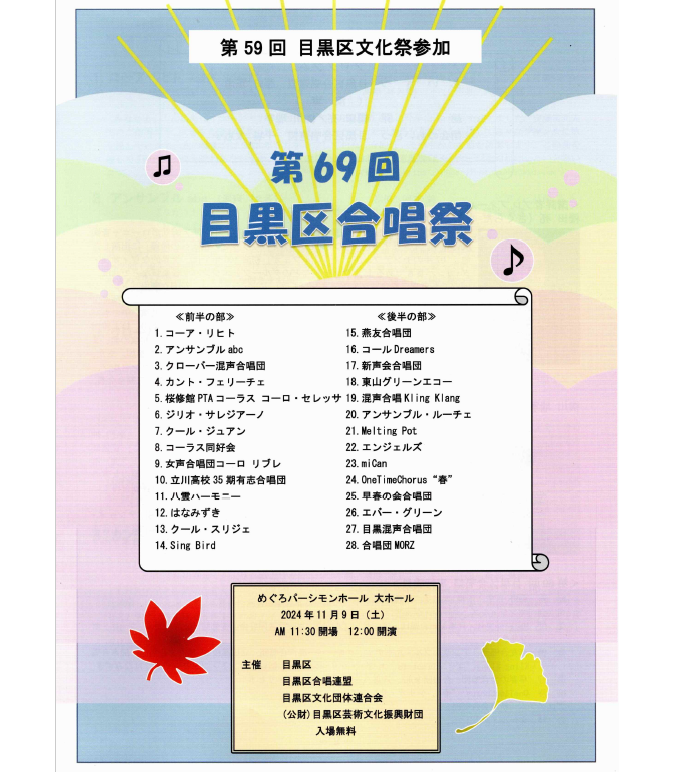 第 59 回 目黒区文化祭参加

第 69 回

目黒区合唱祭

≪前半の部≫
1. コーア・リヒト
2. アンサンブル abc
3. クローバー混声合唱団
4. カント・フェリーチェ
5. 桜修館 PTA コーラス コーロ・セレッサ
6. ジリオ・サレジアーノ
7. クール・ジュアン
8. コーラス同好会
9. 女声合唱団コーロ リブレ
10. 立川高校 35 期有志合唱団
11. 八雲ハーモニー
12. はなみずき
13. クール・スリジェ
14. Sing Bird

≪後半の部≫
15. 燕友合唱団
16. コール Dreamers
17. 新声会合唱団
18. 東山グリーンエコー
19. 混声合唱 Kling Klang
20. アンサンブル・ルーチェ
21. Melting Pot
22. エンジェルズ
23. miCan
24. OneTimeChorus "春"
25. 早春の会合唱団
26. エバー・グリーン
27. 目黒混声合唱団
28. 合唱団 MORZ

めぐろパーシモンホール 大ホール
2024 年 11 月 9 日 (土)
AM 11:30 開場 12:00 開演

主催 目黒区
目黒区合唱連盟
目黒区文化団体連合会
(公財) 目黒区芸術文化振興財団
入場無料